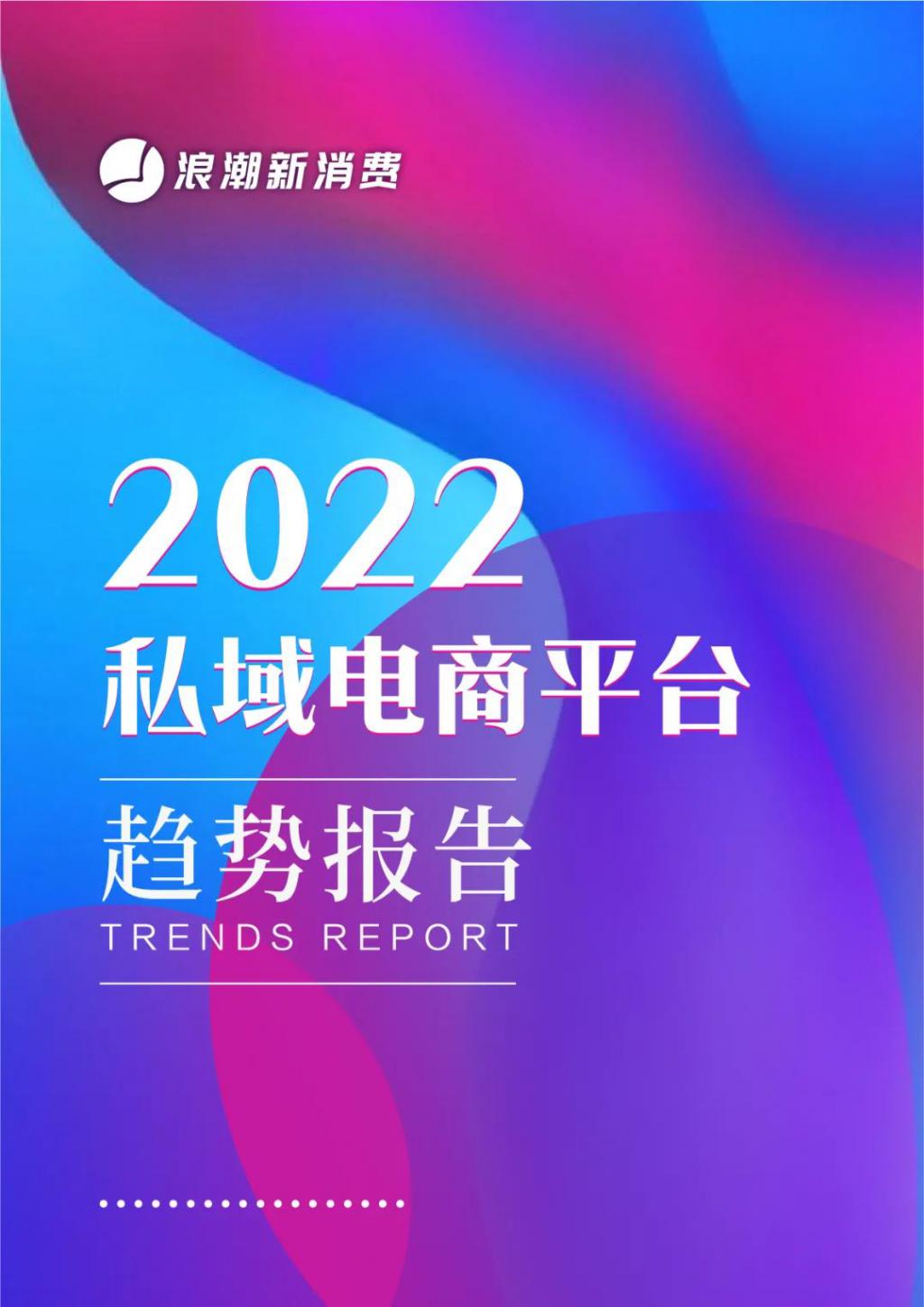 浪潮新消费

2022

私域电商平台

趋势报告

TRENDS REPORT